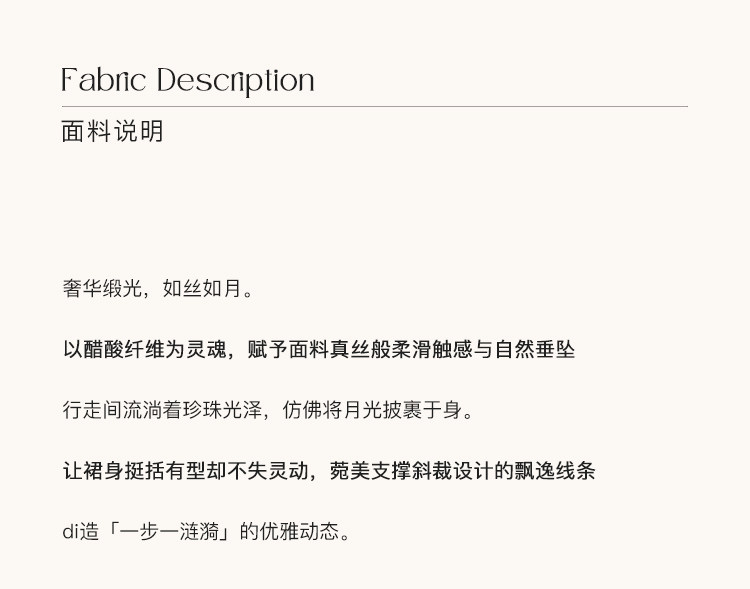 Fabric Description

面料说明

奢华缎光，如丝如月。

以醋酸纤维为灵魂，赋予面料真丝般柔滑触感与自然垂坠

行走间流淌着珍珠光泽，仿佛将月光披裹于身。

让裙身挺括有型却不失灵动，菀美支撑斜裁设计的飘逸线条

di造「一步一涟漪」的优雅动态。